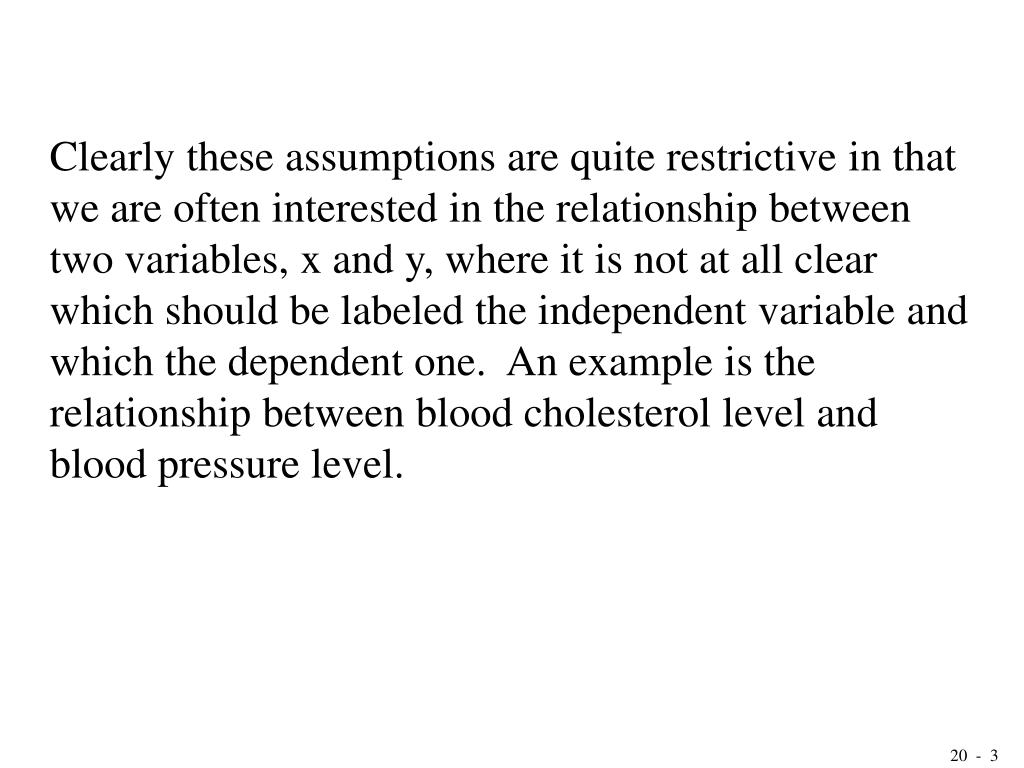 Clearly these assumptions are quite restrictive in that we are often interested in the relationship between two variables, x and y, where it is not at all clear which should be labeled the independent variable and which the dependent one.  An example is the relationship between blood cholesterol level and blood pressure level.

20 - 3